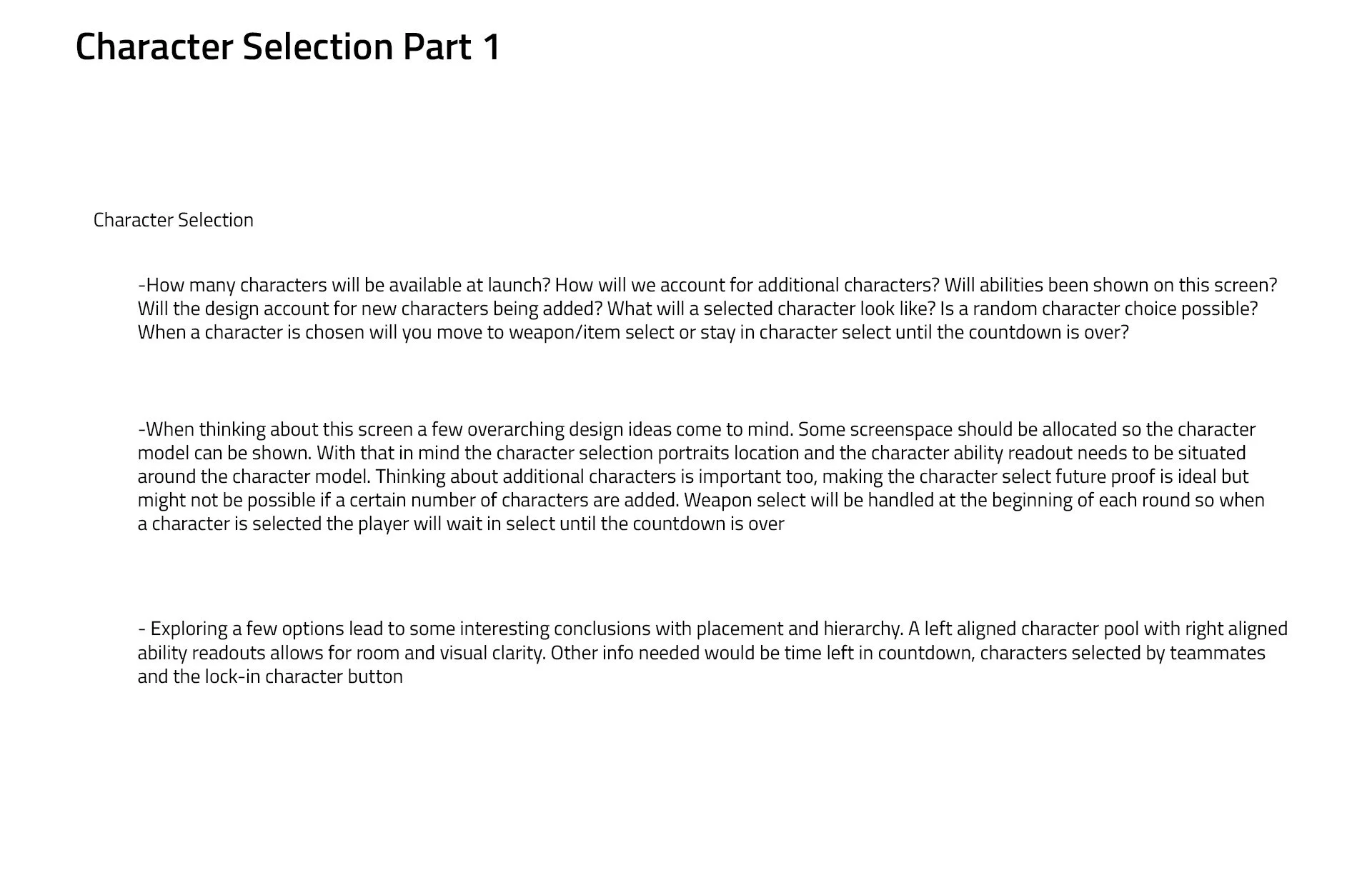 Character Selection Part 1

Character Selection

-How many characters will be available at launch? How will we account for additional characters? Will abilities been shown on this screen? Will the design account for new characters being added? What will a selected character look like? Is a random character choice possible? When a character is chosen will you move to weapon/item select or stay in character select until the countdown is over?

-When thinking about this screen a few overarching design ideas come to mind. Some screenspace should be allocated so the character model can be shown. With that in mind the character selection portraits location and the character ability readout needs to be situated around the character model. Thinking about additional characters is important too, making the character select future proof is ideal but might not be possible if a certain number of characters are added. Weapon select will be handled at the beginning of each round so when a character is selected the player will wait in select until the countdown is over

- Exploring a few options lead to some interesting conclusions with placement and hierarchy. A left aligned character pool with right aligned ability readouts allows for room and visual clarity. Other info needed would be time left in countdown, characters selected by teammates and the lock-in character button